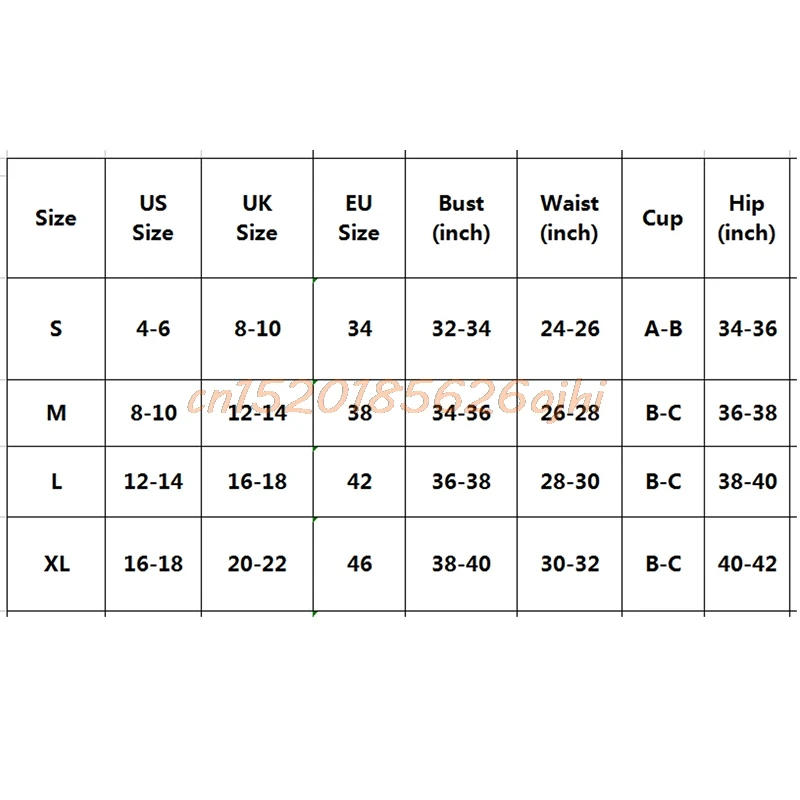 | Size | US Size | UK Size | EU Size | Bust (inch) | Waist (inch) | Cup | Hip (inch) |
|---|---|---|---|---|---|---|---|
| S | 4-6 | 8-10 | 34 | 32-34 | 24-26 | A-B | 34-36 |
| M | 8-10 | 12-14 | 38 | 34-36 | 26-28 | B-C | 36-38 |
| L | 12-14 | 16-18 | 42 | 36-38 | 28-30 | B-C | 38-40 |
| XL | 16-18 | 20-22 | 46 | 38-40 | 30-32 | B-C | 40-42 |

cn1520185626qihi